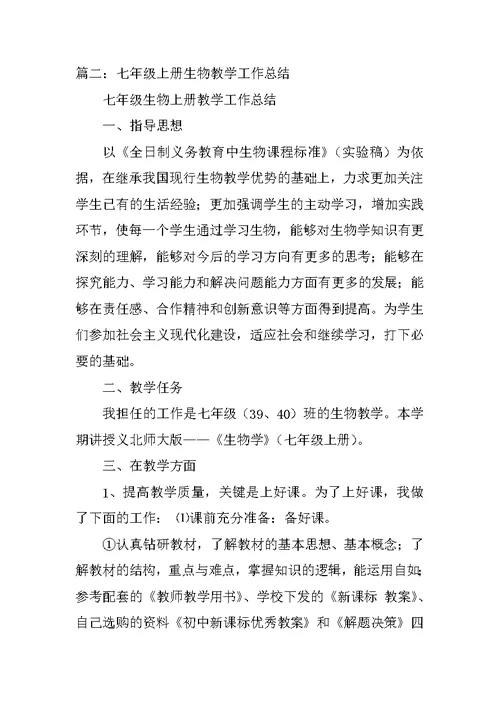 篇二：七年级上册生物教学工作总结

七年级生物上册教学工作总结

一、指导思想

以《全日制义务教育中生物课程标准》（实验稿）为依据，在继承我国现行生物教学优势的基础上，力求更加关注学生已有的生活经验；更加强调学生的主动学习，增加实践环节，使每一个学生通过学习生物，能够对生物学知识有更深刻的理解，能够对今后的学习方向有更多的思考；能够在探究能力、学习能力和解决问题能力方面有更多的发展；能够在责任感、合作精神和创新意识等方面得到提高。为学生们参加社会主义现代化建设，适应社会和继续学习，打下必要的基础。

二、教学任务

我担任的工作是七年级（39、40）班的生物教学。本学期讲授义北师大版——《生物学》（七年级上册）。

三、在教学方面

1、提高教学质量，关键是上好课。为了上好课，我做了下面的工作：⑴课前充分准备：备好课。

①认真钻研教材，了解教材的基本思想、基本概念；了解教材的结构，重点与难点，掌握知识的逻辑，能运用自如；参考配套的《教师教学用书》、学校下发的《新课标 教案》、自己选购的资料《初中新课标优秀教案》和《解题决策》四